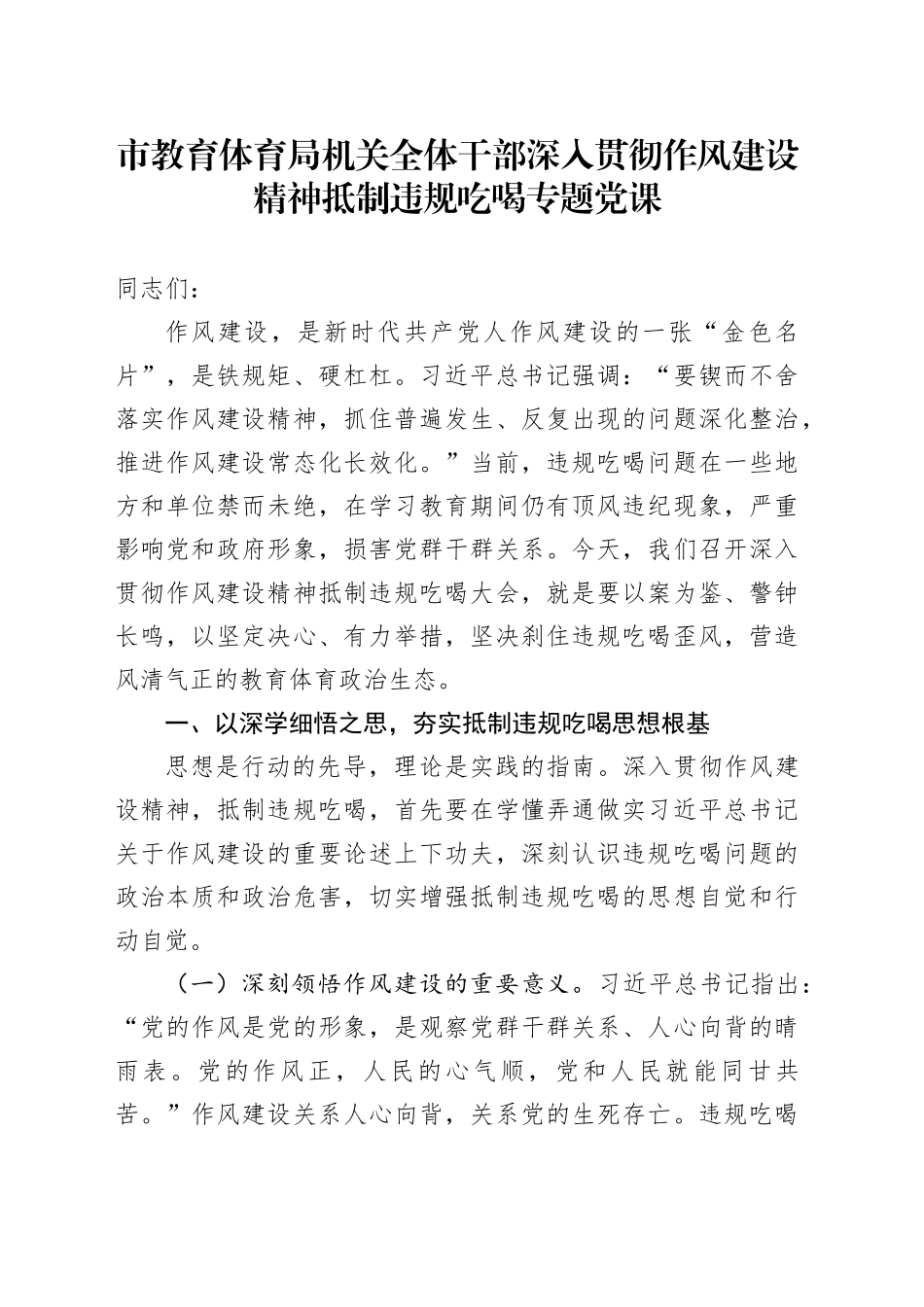 市教育体育局机关全体干部深入贯彻作风建设精神抵制违规吃喝专题党课

同志们：

作风建设，是新时代共产党人作风建设的一张“金色名片”，是铁规矩、硬杠杠。习近平总书记强调：“要锲而不舍落实作风建设精神，抓住普遍发生、反复出现的问题深化整治，推进作风建设常态化长效化。”当前，违规吃喝问题在一些地方和单位禁而未绝，在学习教育期间仍有顶风违纪现象，严重影响党和政府形象，损害党群干群关系。今天，我们召开深入贯彻作风建设精神抵制违规吃喝大会，就是要以案为鉴、警钟长鸣，以坚定决心、有力举措，坚决刹住违规吃喝歪风，营造风清气正的教育体育政治生态。

一、以深学细悟之思，夯实抵制违规吃喝思想根基

思想是行动的先导，理论是实践的指南。深入贯彻作风建设精神，抵制违规吃喝，首先要在学懂弄通做实习近平总书记关于作风建设的重要论述上下功夫，深刻认识违规吃喝问题的政治本质和政治危害，切实增强抵制违规吃喝的思想自觉和行动自觉。

（一）深刻领悟作风建设的重要意义。习近平总书记指出：“党的作风是党的形象，是观察党群干群关系、人心向背的晴雨表。党的作风正，人民的心气顺，党和人民就能同甘共苦。”作风建设关系人心向背，关系党的生死存亡。违规吃喝